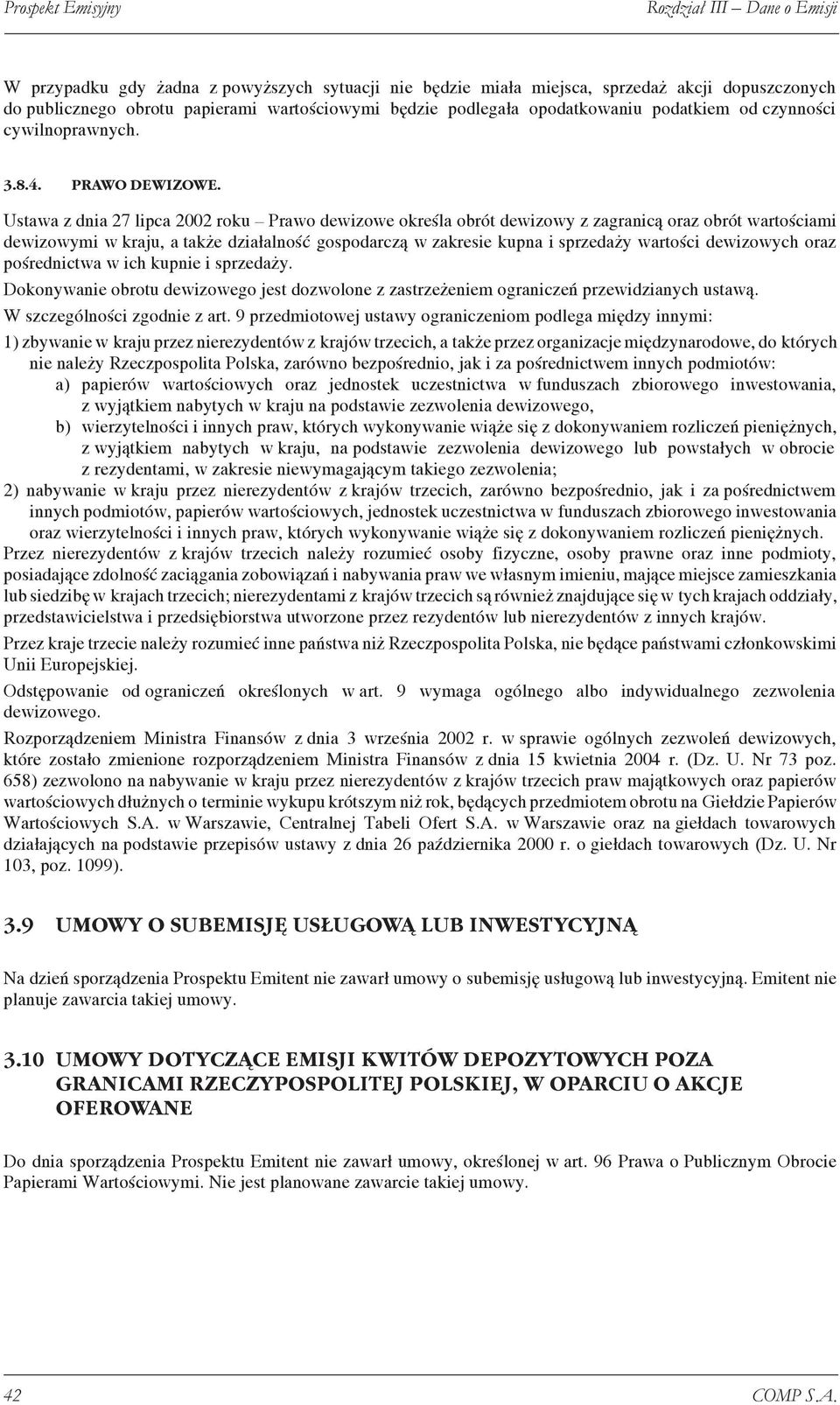 Prospekt Emisyjny Rozdział III – Dane o Emisji

W przypadku gdy żadna z powyższych sytuacji nie będzie miała miejsca, sprzedaż akcji dopuszczonych do publicznego obrotu papierami wartościowymi będzie podlegała opodatkowaniu podatkiem od czynności cywilnoprawnych.

3.8.4. PRAWO DEWIZOWE.

Ustawa z dnia 27 lipca 2002 roku – Prawo dewizowe określa obrót dewizowy z zagranicą oraz obrót wartościami dewizowymi w kraju, a także działalność gospodarczą w zakresie kupna i sprzedaży wartości dewizowych oraz pośrednictwa w ich kupnie i sprzedaży.

Dokonywanie obrotu dewizowego jest dozwolone z zastrzeżeniem ograniczeń przewidzianych ustawą.

W szczególności zgodnie z art. 9 przedmiotowej ustawy ograniczeniom podlega między innymi:

1) zbywanie w kraju przez nierezydentów z krajów trzecich, a także przez organizacje międzynarodowe, do których nie należy Rzeczpospolita Polska, zarówno bezpośrednio, jak i za pośrednictwem innych podmiotów:
a) papierów wartościowych oraz jednostek uczestnictwa w funduszach zbiorowego inwestowania, z wyjątkiem nabytych w kraju na podstawie zezwolenia dewizowego,
b) wierzytelności i innych praw, których wykonywanie wiąże się z dokonywaniem rozliczeń pieniężnych, z wyjątkiem nabytych w kraju, na podstawie zezwolenia dewizowego lub powstałych w obrocie z rezydentami, w zakresie niewymagającym takiego zezwolenia;
2) nabywanie w kraju przez nierezydentów z krajów trzecich, zarówno bezpośrednio, jak i za pośrednictwem innych podmiotów, papierów wartościowych, jednostek uczestnictwa w funduszach zbiorowego inwestowania oraz wierzytelności i innych praw, których wykonywanie wiąże się z dokonywaniem rozliczeń pieniężnych.

Przez nierezydentów z krajów trzecich należy rozumieć osoby fizyczne, osoby prawne oraz inne podmioty, posiadające zdolność zaciągania zobowiązań i nabywania praw we własnym imieniu, mające miejsce zamieszkania lub siedzibę w krajach trzecich; nierezydentami z krajów trzecich są również znajdujące się w tych krajach oddziały, przedstawicielstwa i przedsiębiorstwa utworzone przez rezydentów lub nierezydentów z innych krajów.

Przez kraje trzecie należy rozumieć inne państwa niż Rzeczpospolita Polska, nie będące państwami członkowskimi Unii Europejskiej.

Odstępowanie od ograniczeń określonych w art. 9 wymaga ogólnego albo indywidualnego zezwolenia dewizowego.

Rozporządzeniem Ministra Finansów z dnia 3 września 2002 r. w sprawie ogólnych zezwoleń dewizowych, które zostało zmienione rozporządzeniem Ministra Finansów z dnia 15 kwietnia 2004 r. (Dz. U. Nr 73 poz. 658) zezwolono na nabywanie w kraju przez nierezydentów z krajów trzecich praw majątkowych oraz papierów wartościowych dłużnych o terminie wykupu krótszym niż rok, będących przedmiotem obrotu na Giełdzie Papierów Wartościowych S.A. w Warszawie, Centralnej Tabeli Ofert S.A. w Warszawie oraz na giełdach towarowych działających na podstawie przepisów ustawy z dnia 26 października 2000 r. o giełdach towarowych (Dz. U. Nr 103, poz. 1099).

3.9 UMOWY O SUBEMISJĘ USŁUGOWĄ LUB INWESTYCYJNĄ

Na dzień sporządzenia Prospektu Emitent nie zawarł umowy o subemisję usługową lub inwestycyjną. Emitent nie planuje zawarcia takiej umowy.

3.10 UMOWY DOTYCZĄCE EMISJI KWITÓW DEPOZYTOWYCH POZA GRANICAMI RZECZYPOSPOLITEJ POLSKIEJ, W OPARCIU O AKCJE OFEROWANE

Do dnia sporządzenia Prospektu Emitent nie zawarł umowy, określonej w art. 96 Prawa o Publicznym Obrocie Papierami Wartościowymi. Nie jest planowane zawarcie takiej umowy.

42 COMP S.A.